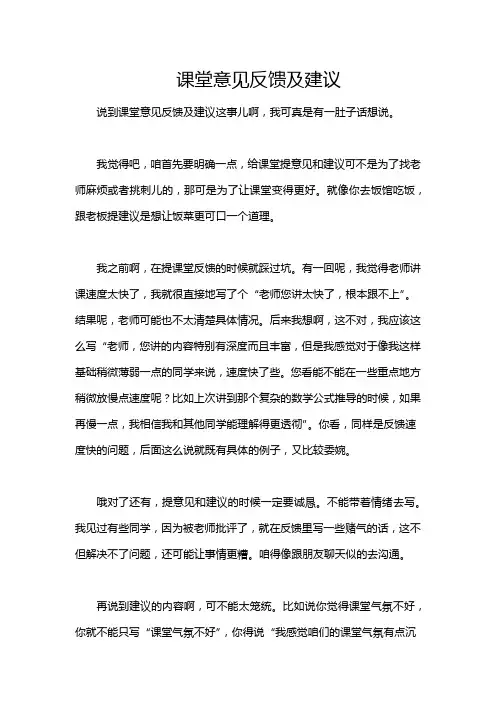 课堂意见反馈及建议

说到课堂意见反馈及建议这事儿啊，我可真是有一肚子话想说。

我觉得吧，咱首先要明确一点，给课堂提意见和建议可不是为了找老师麻烦或者挑刺儿的，那可是为了让课堂变得更好。就像你去饭馆吃饭，跟老板提建议是想让饭菜更可口一个道理。

我之前啊，在提课堂反馈的时候就踩过坑。有一回呢，我觉得老师讲课速度太快了，我就很直接地写了个“老师您讲太快了，根本跟不上”。结果呢，老师可能也不太清楚具体情况。后来我想啊，这不对，我应该这么写“老师，您讲的内容特别有深度而且丰富，但是我感觉对于像我这样基础稍微薄弱一点的同学来说，速度快了些。您看能不能在一些重点地方稍微放慢点速度呢？比如上次讲到那个复杂的数学公式推导的时候，如果再慢一点，我相信我和其他同学能理解得更透彻”。你看，同样是反馈速度快的问题，后面这么说就既有具体的例子，又比较委婉。

哦对了还有，提意见和建议的时候一定要诚恳。不能带着情绪去写。我见过有些同学，因为被老师批评了，就在反馈里写一些赌气的话，这不但解决不了问题，还可能让事情更糟。咱得像跟朋友聊天似的去沟通。

再说到建议的内容啊，可不能太笼统。比如说你觉得课堂气氛不好，你就不能只写“课堂气氛不好”，你得说“我感觉咱们的课堂气氛有点沉